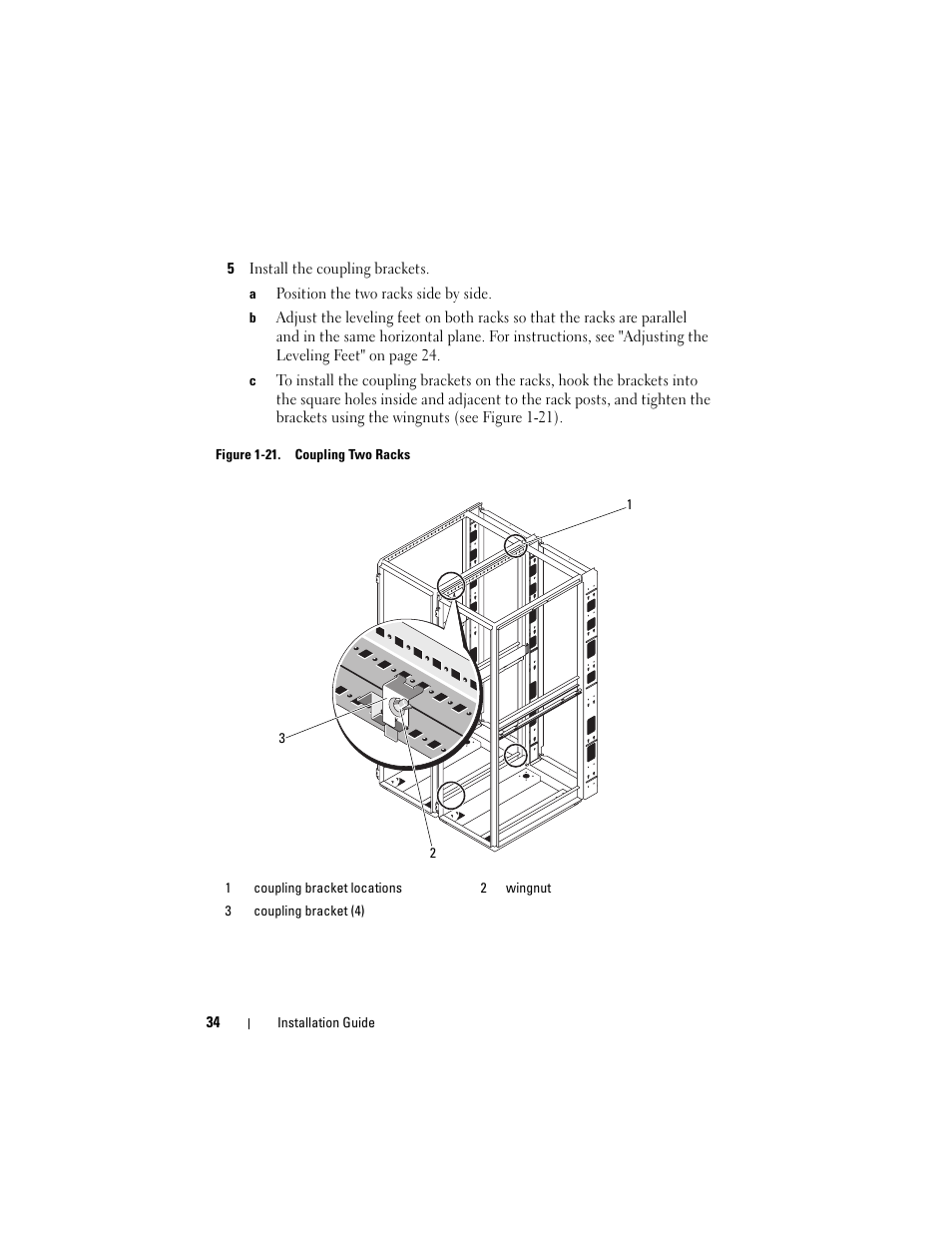 5 Install the coupling brackets.

a Position the two racks side by side.

b Adjust the leveling feet on both racks so that the racks are parallel and in the same horizontal plane. For instructions, see "Adjusting the Leveling Feet" on page 24.

c To install the coupling brackets on the racks, hook the brackets into the square holes inside and adjacent to the rack posts, and tighten the brackets using the wingnuts (see Figure 1-21).

Figure 1-21. Coupling Two Racks

1

3

2

| 1 | coupling bracket locations | 2 | wingnut |
|---|---|---|---|
| 3 | coupling bracket (4) | | |

34 | Installation Guide